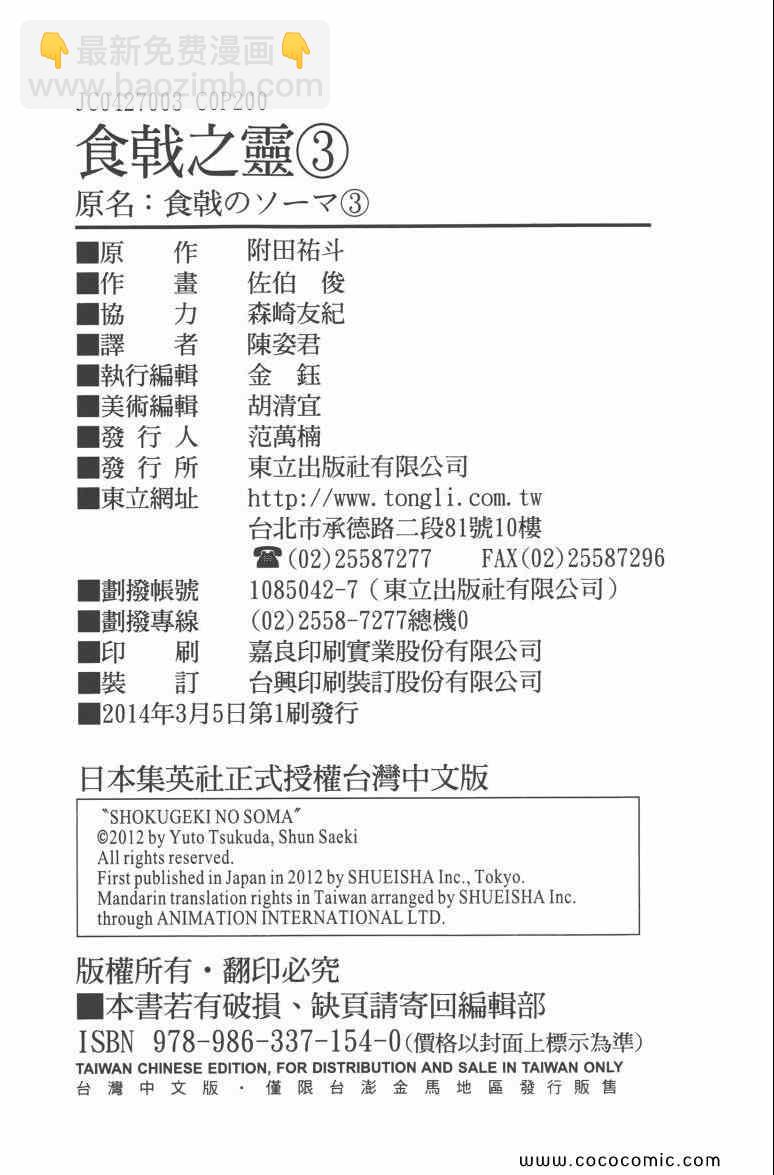 👇最新免费漫画👇
www.baozimh.com

JC0427003 C0P200

食戟之靈③

原名：食戟のソーマ③

■原　作　附田祐斗
■作　畫　佐伯 俊
■協　力　森崎友紀
■譯　者　陳姿君
■執行編輯　金 鈺
■美術編輯　胡清宜
■發 行 人　范萬楠
■發 行 所　東立出版社有限公司
■東立網址　http://www.tongli.com.tw
台北市承德路二段81號10樓
☎(02)25587277　FAX(02)25587296
■劃撥帳號　1085042-7（東立出版社有限公司）
■劃撥專線　(02)2558-7277總機0
■印　刷　嘉良印刷實業股份有限公司
■裝　訂　台興印刷裝訂股份有限公司
■2014年3月5日第1刷發行

日本集英社正式授權台灣中文版

"SHOKUGEKI NO SOMA"
©2012 by Yuto Tsukuda, Shun Saeki
All rights reserved.
First published in Japan in 2012 by SHUEISHA Inc., Tokyo.
Mandarin translation rights in Taiwan arranged by SHUEISHA Inc.
through ANIMATION INTERNATIONAL LTD.

版權所有・翻印必究
■本書若有破損、缺頁請寄回編輯部
ISBN 978-986-337-154-0（價格以封面上標示為準）
TAIWAN CHINESE EDITION, FOR DISTRIBUTION AND SALE IN TAIWAN ONLY
台灣中文版・僅限台澎金馬地區發行販售

www.cococomic.com